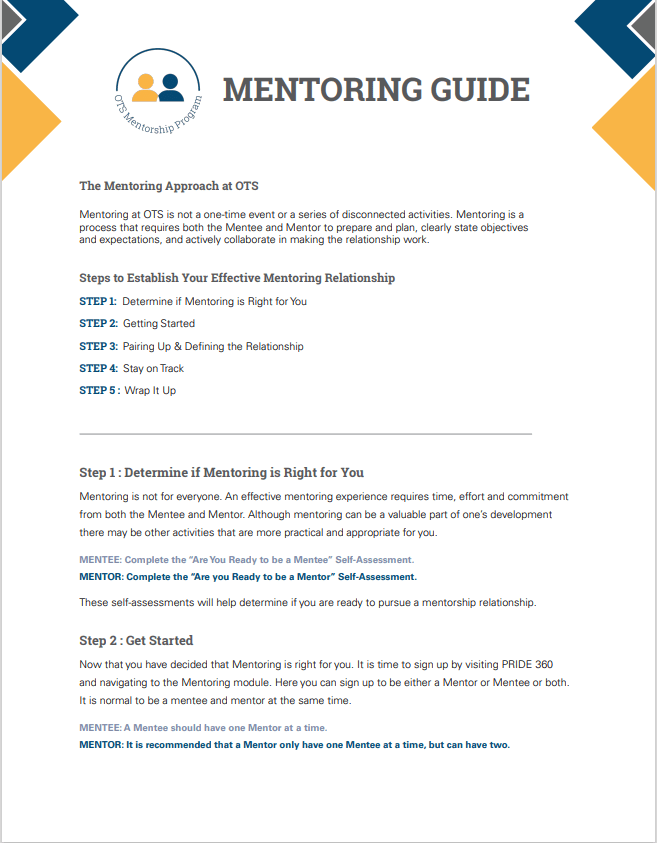 OTS Mentorship Program

MENTORING GUIDE

The Mentoring Approach at OTS

Mentoring at OTS is not a one-time event or a series of disconnected activities. Mentoring is a process that requires both the Mentee and Mentor to prepare and plan, clearly state objectives and expectations, and actively collaborate in making the relationship work.

Steps to Establish Your Effective Mentoring Relationship

STEP 1: Determine if Mentoring is Right for You

STEP 2: Getting Started

STEP 3: Pairing Up & Defining the Relationship

STEP 4: Stay on Track

STEP 5 : Wrap It Up

Step 1 : Determine if Mentoring is Right for You

Mentoring is not for everyone. An effective mentoring experience requires time, effort and commitment from both the Mentee and Mentor. Although mentoring can be a valuable part of one's development there may be other activities that are more practical and appropriate for you.

MENTEE: Complete the "Are You Ready to be a Mentee" Self-Assessment.

MENTOR: Complete the "Are you Ready to be a Mentor" Self-Assessment.

These self-assessments will help determine if you are ready to pursue a mentorship relationship.

Step 2 : Get Started

Now that you have decided that Mentoring is right for you. It is time to sign up by visiting PRIDE 360 and navigating to the Mentoring module. Here you can sign up to be either a Mentor or Mentee or both. It is normal to be a mentee and mentor at the same time.

MENTEE: A Mentee should have one Mentor at a time.

MENTOR: It is recommended that a Mentor only have one Mentee at a time, but can have two.